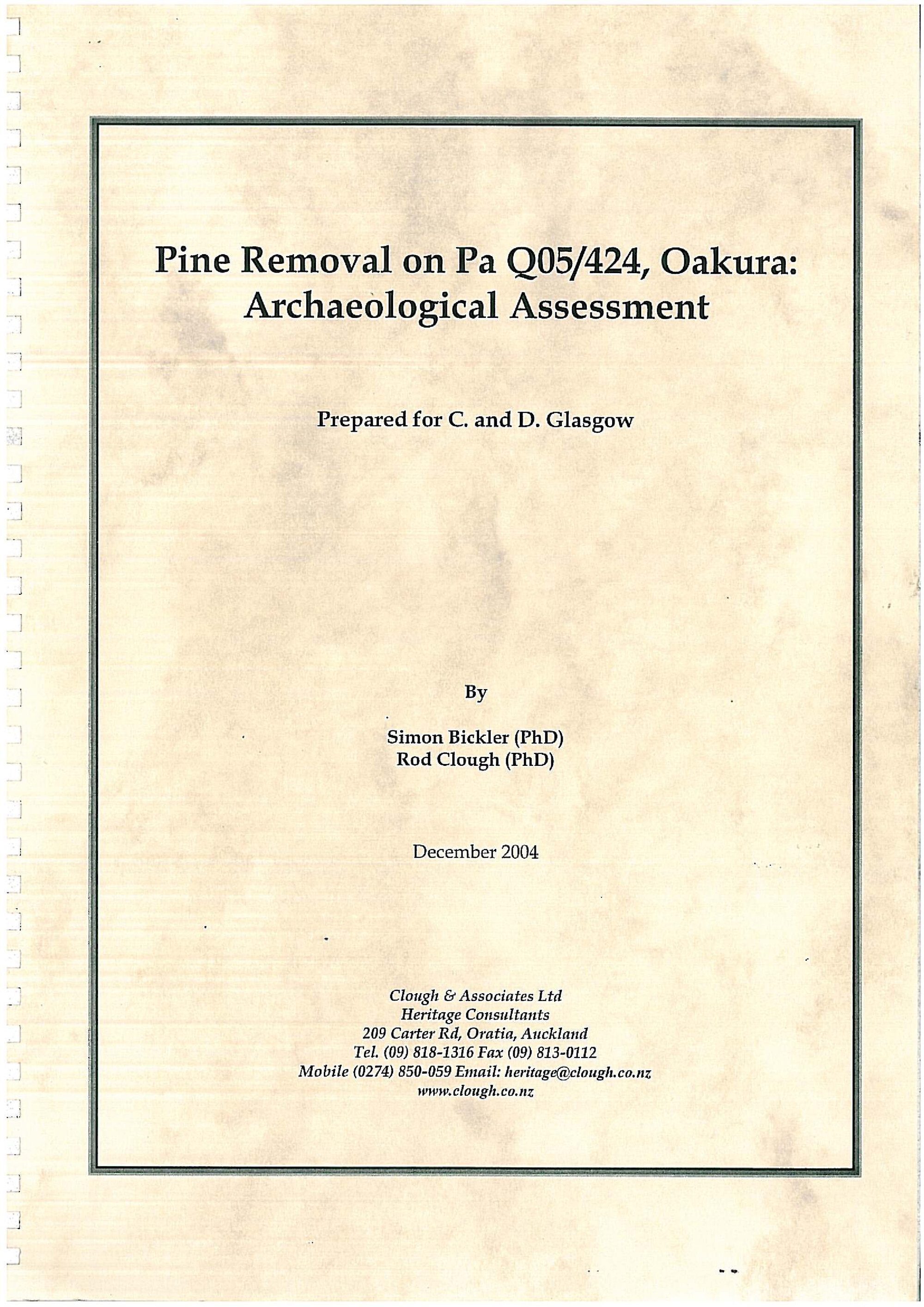 Pine Removal on Pa Q05/424, Oakura: Archaeological Assessment

Prepared for C. and D. Glasgow

By

Simon Bickler (PhD)
Rod Clough (PhD)

December 2004

Clough & Associates Ltd
Heritage Consultants
209 Carter Rd, Oratia, Auckland
Tel. (09) 818-1316 Fax (09) 813-0112
Mobile (0274) 850-059 Email: heritage@clough.co.nz
www.clough.co.nz